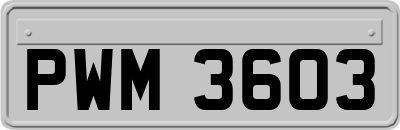 PWM 3603